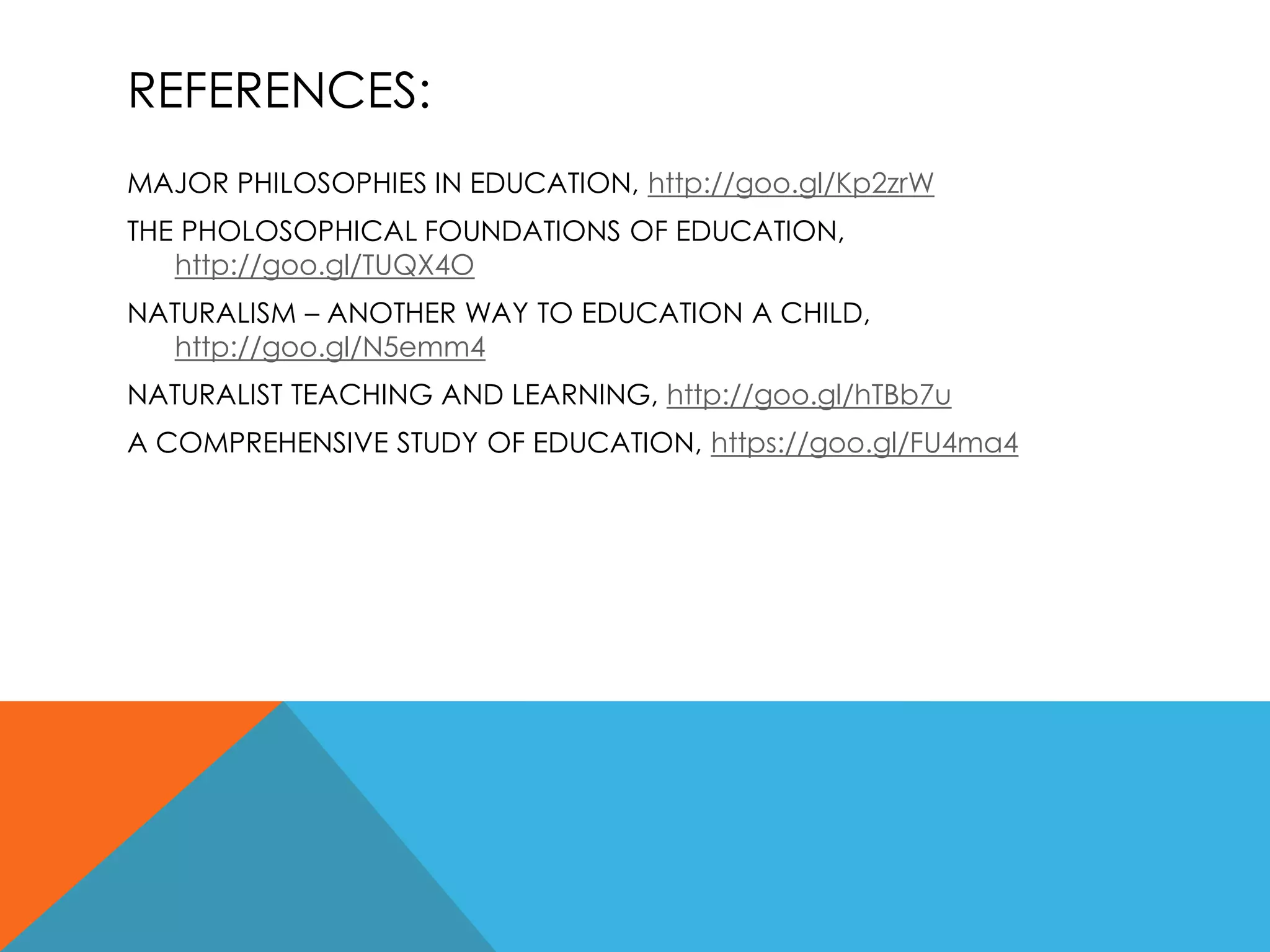 REFERENCES:

MAJOR PHILOSOPHIES IN EDUCATION, http://goo.gl/Kp2zrW

THE PHOLOSOPHICAL FOUNDATIONS OF EDUCATION, http://goo.gl/TUQX4O

NATURALISM – ANOTHER WAY TO EDUCATION A CHILD, http://goo.gl/N5emm4

NATURALIST TEACHING AND LEARNING, http://goo.gl/hTBb7u

A COMPREHENSIVE STUDY OF EDUCATION, https://goo.gl/FU4ma4